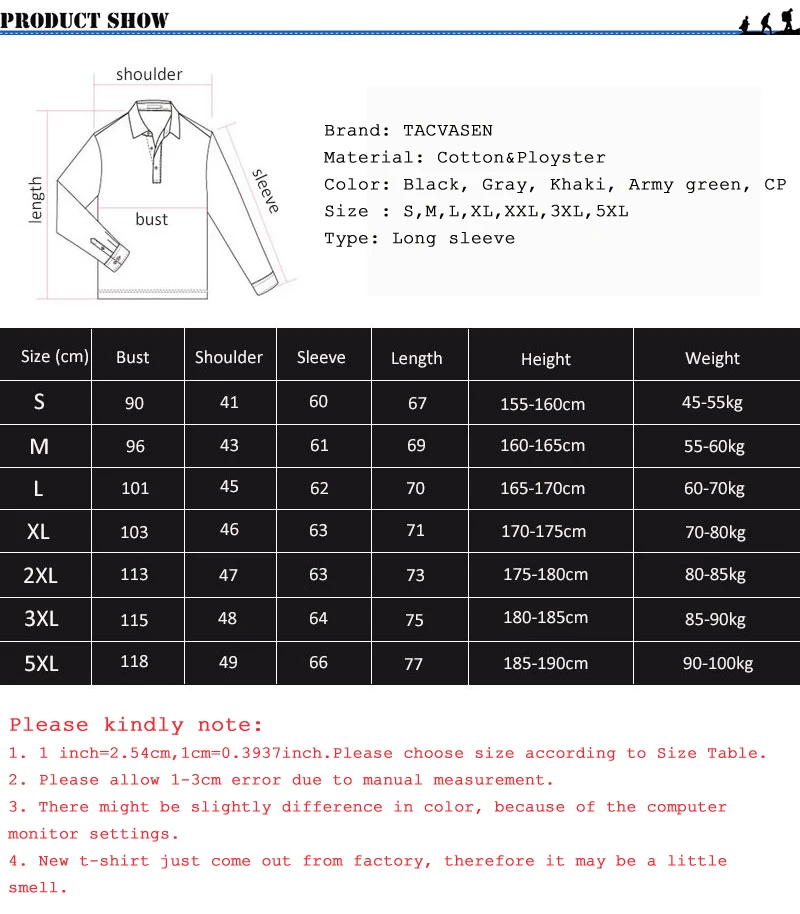 PRODUCT SHOW

shoulder

length

bust

sleeve

Brand: TACVASEN
Material: Cotton&Ployster
Color: Black, Gray, Khaki, Army green, CP
Size : S,M,L,XL,XXL,3XL,5XL
Type: Long sleeve

| Size (cm) | Bust | Shoulder | Sleeve | Length | Height | Weight |
|---|---|---|---|---|---|---|
| S | 90 | 41 | 60 | 67 | 155-160cm | 45-55kg |
| M | 96 | 43 | 61 | 69 | 160-165cm | 55-60kg |
| L | 101 | 45 | 62 | 70 | 165-170cm | 60-70kg |
| XL | 103 | 46 | 63 | 71 | 170-175cm | 70-80kg |
| 2XL | 113 | 47 | 63 | 73 | 175-180cm | 80-85kg |
| 3XL | 115 | 48 | 64 | 75 | 180-185cm | 85-90kg |
| 5XL | 118 | 49 | 66 | 77 | 185-190cm | 90-100kg |

Please kindly note:
1. 1 inch=2.54cm,1cm=0.3937inch.Please choose size according to Size Table.
2. Please allow 1-3cm error due to manual measurement.
3. There might be slightly difference in color, because of the computer monitor settings.
4. New t-shirt just come out from factory, therefore it may be a little smell.